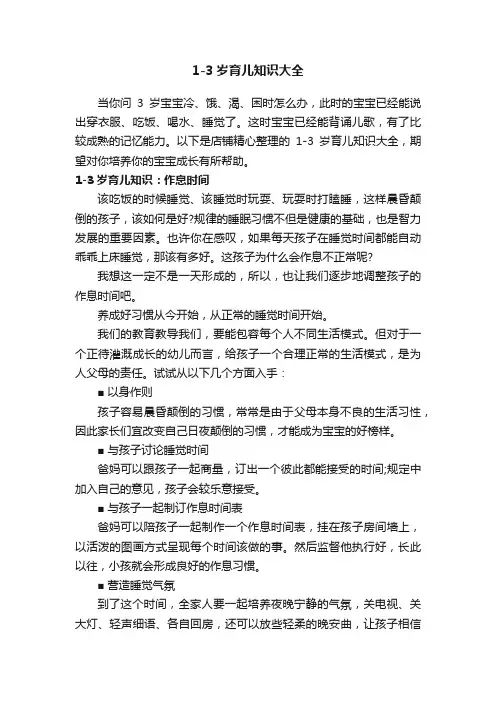 1-3 岁育儿知识大全

当你问 3 岁宝宝冷、饿、渴、困时怎么办，此时的宝宝已经能说出穿衣服、吃饭、喝水、睡觉了。这时宝宝已经能背诵儿歌，有了比较成熟的记忆能力。以下是店铺精心整理的 1-3 岁育儿知识大全，期望对你培养你的宝宝成长有所帮助。

1-3 岁育儿知识：作息时间

该吃饭的时候睡觉、该睡觉时玩耍、玩耍时打瞌睡，这样晨昏颠倒的孩子，该如何是好?规律的睡眠习惯不但是健康的基础，也是智力发展的重要因素。也许你在感叹，如果每天孩子在睡觉时间都能自动乖乖上床睡觉，那该有多好。这孩子为什么会作息不正常呢?

我想这一定不是一天形成的，所以，也让我们逐步地调整孩子的作息时间吧。

养成好习惯从今开始，从正常的睡觉时间开始。

我们的教育教导我们，要能包容每个人不同生活模式。但对于一个正待灌溉成长的幼儿而言，给孩子一个合理正常的生活模式，是为人父母的责任。试试从以下几个方面入手：

■ 以身作则

孩子容易晨昏颠倒的习惯，常常是由于父母本身不良的生活习性，因此家长们宜改变自己日夜颠倒的习惯，才能成为宝宝的好榜样。

■ 与孩子讨论睡觉时间

爸妈可以跟孩子一起商量，订出一个彼此都能接受的时间;规定中加入自己的意见，孩子会较乐意接受。

■ 与孩子一起制订作息时间表

爸妈可以陪孩子一起制作一个作息时间表，挂在孩子房间墙上，以活泼的图画方式呈现每个时间该做的事。然后监督他执行好，长此以往，小孩就会形成良好的作息习惯。

■ 营造睡觉气氛

到了这个时间，全家人要一起培养夜晚宁静的气氛，关电视、关大灯、轻声细语、各自回房，还可以放些轻柔的晚安曲，让孩子相信